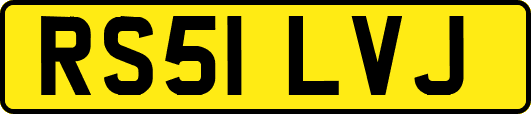 RS51 LVJ